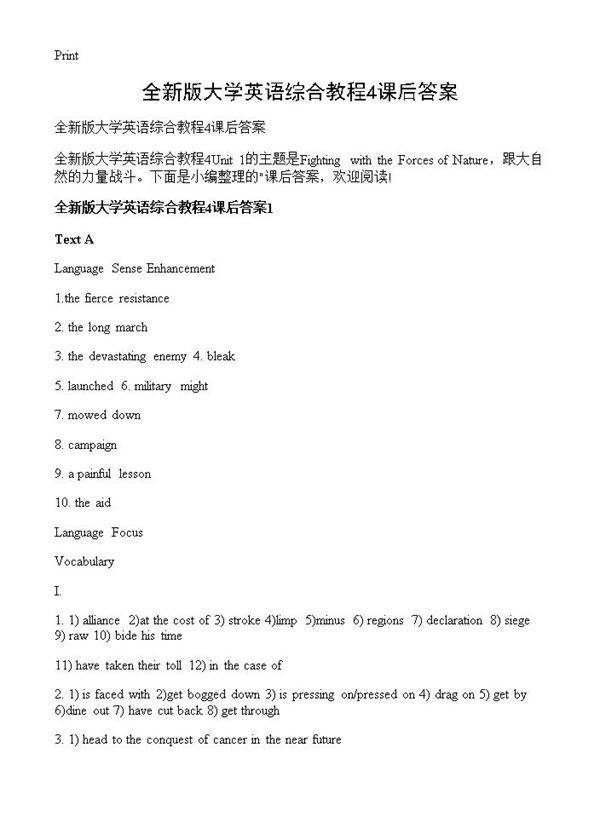 Print

全新版大学英语综合教程4课后答案

全新版大学英语综合教程4课后答案

全新版大学英语综合教程4Unit 1的主题是Fighting with the Forces of Nature，跟大自然的力量战斗。下面是小编整理的"课后答案，欢迎阅读!

全新版大学英语综合教程4课后答案1

Text A

Language Sense Enhancement

1.the fierce resistance

2. the long march

3. the devastating enemy 4. bleak

5. launched 6. military might

7. mowed down

8. campaign

9. a painful lesson

10. the aid

Language Focus

Vocabulary

I.

1. 1) alliance 2)at the cost of 3) stroke 4)limp 5)minus 6) regions 7) declaration 8) siege 9) raw 10) bide his time

11) have taken their toll 12) in the case of

2. 1) is faced with 2)get bogged down 3) is pressing on/pressed on 4) drag on 5) get by 6)dine out 7) have cut back 8) get through

3. 1) head to the conquest of cancer in the near future